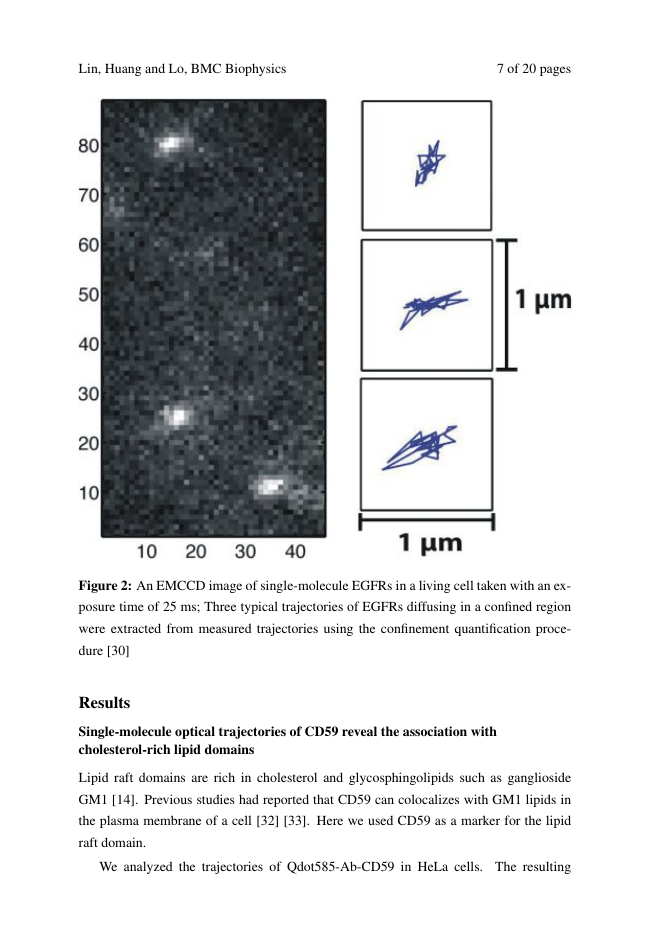 Lin, Huang and Lo, BMC Biophysics 7 of 20 pages

80
70
60
50
40
30
20
10
10 20 30 40

1 μm

1 μm

Figure 2: An EMCCD image of single-molecule EGFRs in a living cell taken with an exposure time of 25 ms; Three typical trajectories of EGFRs diffusing in a confined region were extracted from measured trajectories using the confinement quantification procedure [30]

Results

Single-molecule optical trajectories of CD59 reveal the association with cholesterol-rich lipid domains

Lipid raft domains are rich in cholesterol and glycosphingolipids such as ganglioside GM1 [14]. Previous studies had reported that CD59 can colocalizes with GM1 lipids in the plasma membrane of a cell [32] [33]. Here we used CD59 as a marker for the lipid raft domain.

We analyzed the trajectories of Qdot585-Ab-CD59 in HeLa cells. The resulting